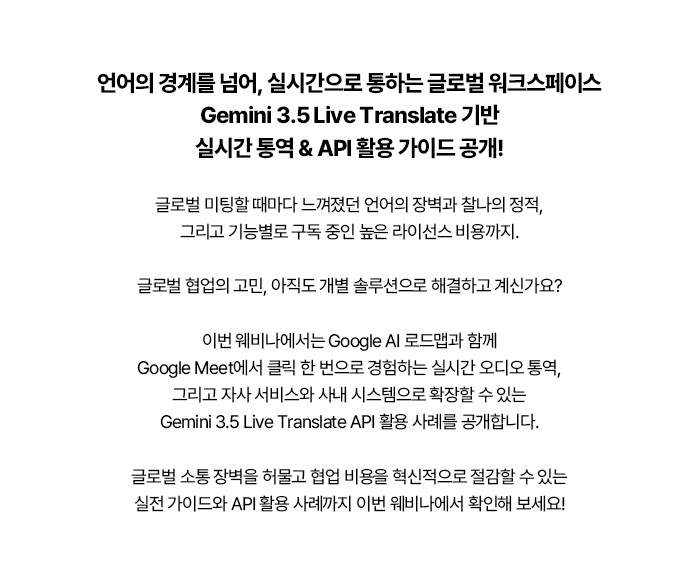 언어의 경계를 넘어, 실시간으로 통하는 글로벌 워크스페이스
Gemini 3.5 Live Translate 기반
실시간 통역 & API 활용 가이드 공개!

글로벌 미팅할 때마다 느껴졌던 언어의 장벽과 찰나의 정적,
그리고 기능별로 구독 중인 높은 라이선스 비용까지.

글로벌 협업의 고민, 아직도 개별 솔루션으로 해결하고 계신가요?

이번 웨비나에서는 Google AI 로드맵과 함께
Google Meet에서 클릭 한 번으로 경험하는 실시간 오디오 통역,
그리고 자사 서비스와 사내 시스템으로 확장할 수 있는
Gemini 3.5 Live Translate API 활용 사례를 공개합니다.

글로벌 소통 장벽을 허물고 협업 비용을 혁신적으로 절감할 수 있는
실전 가이드와 API 활용 사례까지 이번 웨비나에서 확인해 보세요!